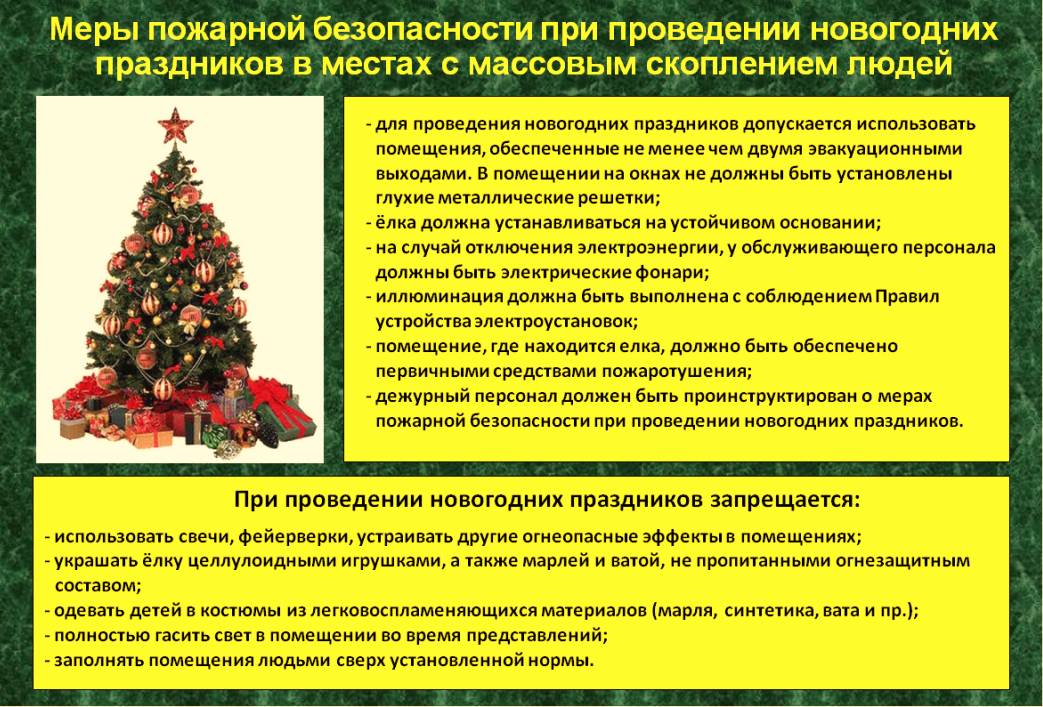 Меры пожарной безопасности при проведении новогодних праздников в местах с массовым скоплением людей

- для проведения новогодних праздников допускается использовать помещения, обеспеченные не менее чем двумя эвакуационными выходами. В помещении на окнах не должны быть установлены глухие металлические решетки;
- ёлка должна устанавливаться на устойчивом основании;
- на случай отключения электроэнергии, у обслуживающего персонала должны быть электрические фонари;
- иллюминация должна быть выполнена с соблюдением Правил устройства электроустановок;
- помещение, где находится елка, должно быть обеспечено первичными средствами пожаротушения;
- дежурный персонал должен быть проинструктирован о мерах пожарной безопасности при проведении новогодних праздников.

При проведении новогодних праздников запрещается:

- использовать свечи, фейерверки, устраивать другие огнеопасные эффекты в помещениях;
- украшать ёлку целлулоидными игрушками, а также марлей и ватой, не пропитанными огнезащитным составом;
- одевать детей в костюмы из легковоспламеняющихся материалов (марля, синтетика, вата и пр.);
- полностью гасить свет в помещении во время представлений;
- заполнять помещения людьми сверх установленной нормы.